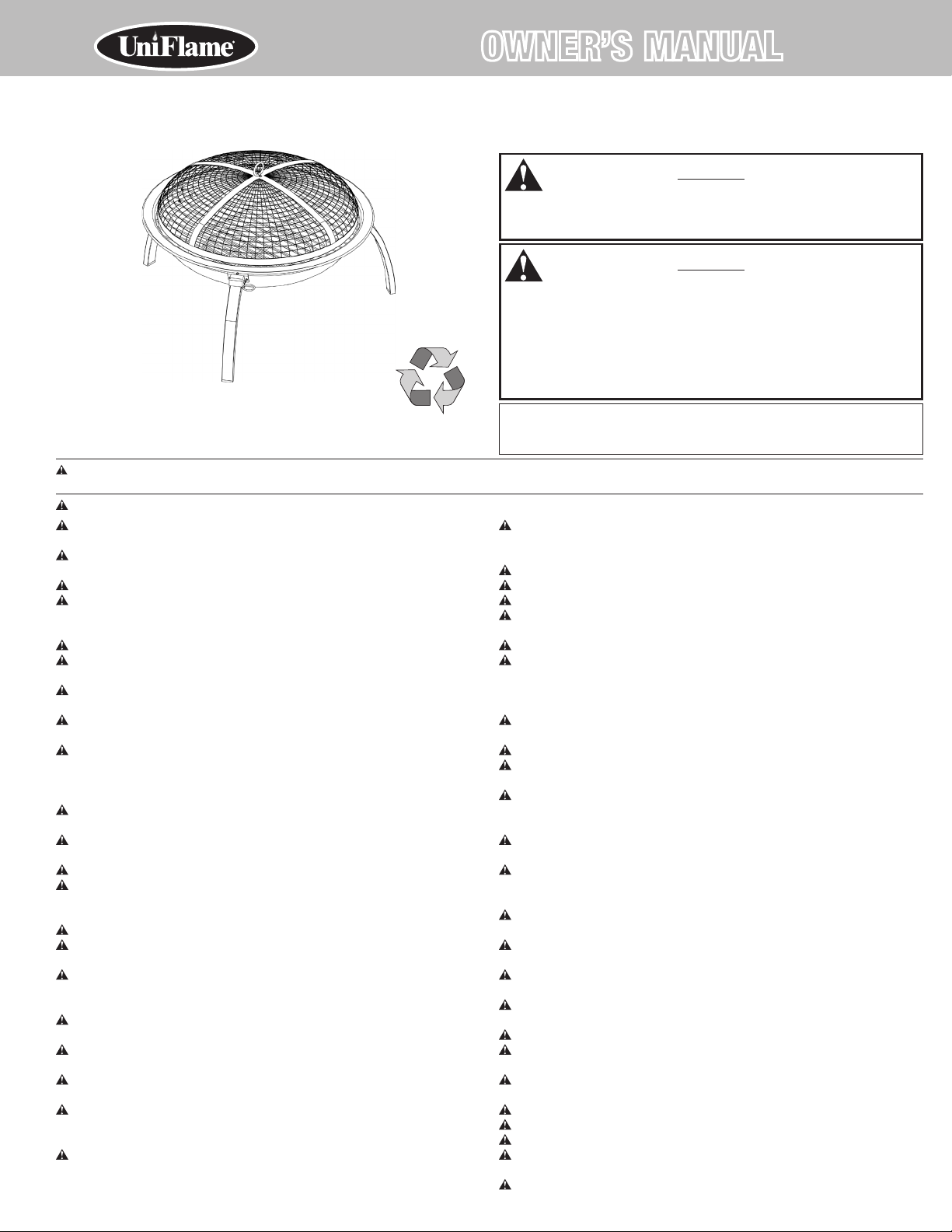 UniFlame

OWNER'S MANUAL